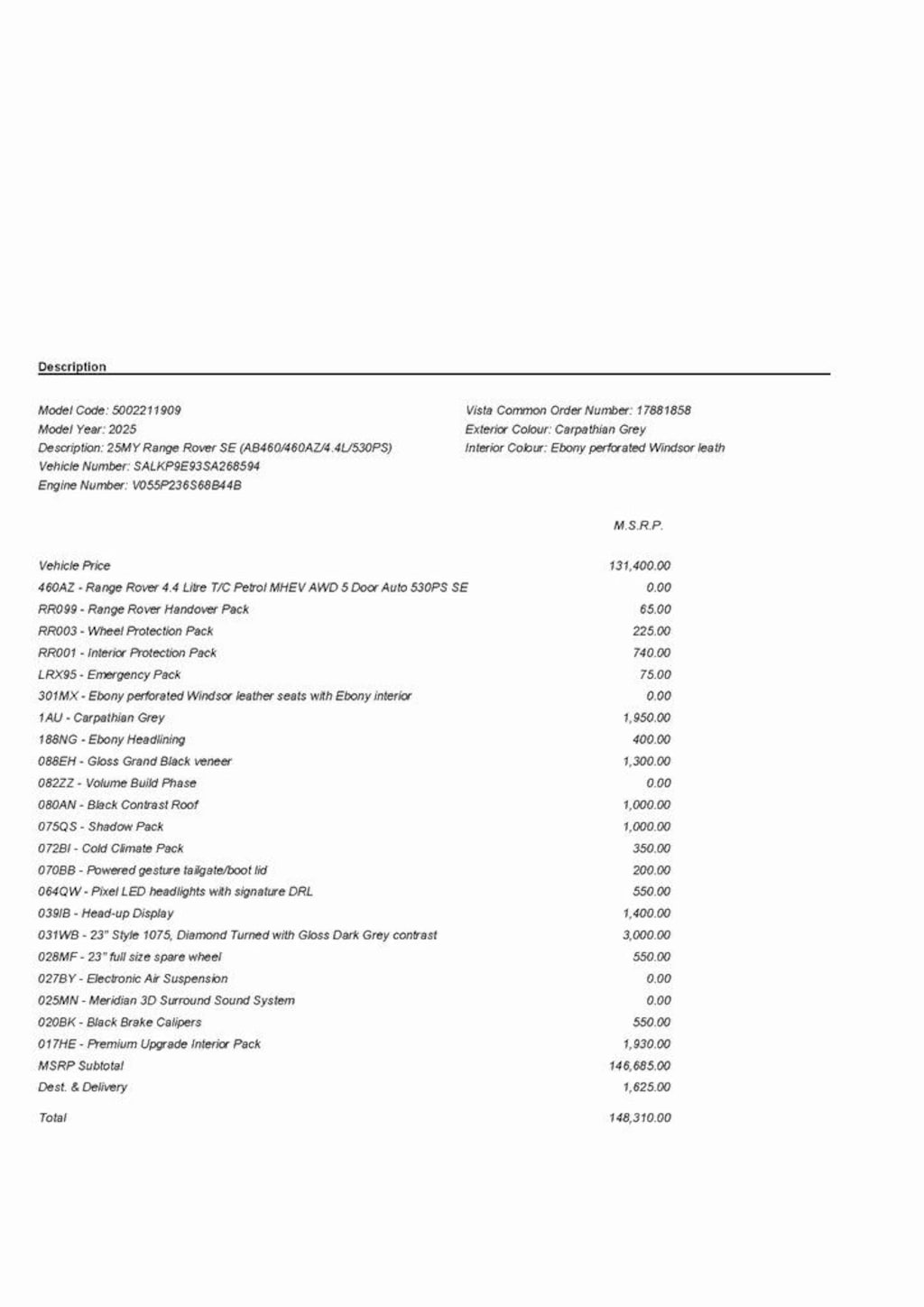 Description

Model Code: 5002211909
Model Year: 2025
Description: 25MY Range Rover SE (AB460/460AZ/4.4L/530PS)
Vehicle Number: SALKP9E93SA268594
Engine Number: V055P236S68B44B

Vista Common Order Number: 17881858
Exterior Colour: Carpathian Grey
Interior Colour: Ebony perforated Windsor leath

| | M.S.R.P. |
|---|---|
| Vehicle Price | 131,400.00 |
| 460AZ - Range Rover 4.4 Litre T/C Petrol MHEV AWD 5 Door Auto 530PS SE | 0.00 |
| RR099 - Range Rover Handover Pack | 65.00 |
| RR003 - Wheel Protection Pack | 225.00 |
| RR001 - Interior Protection Pack | 740.00 |
| LRX95 - Emergency Pack | 75.00 |
| 301MX - Ebony perforated Windsor leather seats with Ebony interior | 0.00 |
| 1AU - Carpathian Grey | 1,950.00 |
| 188NG - Ebony Headlining | 400.00 |
| 088EH - Gloss Grand Black veneer | 1,300.00 |
| 082ZZ - Volume Build Phase | 0.00 |
| 080AN - Black Contrast Roof | 1,000.00 |
| 075QS - Shadow Pack | 1,000.00 |
| 072BI - Cold Climate Pack | 350.00 |
| 070BB - Powered gesture tailgate/boot lid | 200.00 |
| 064QW - Pixel LED headlights with signature DRL | 550.00 |
| 039IB - Head-up Display | 1,400.00 |
| 031WB - 23" Style 1075, Diamond Turned with Gloss Dark Grey contrast | 3,000.00 |
| 028MF - 23" full size spare wheel | 550.00 |
| 027BY - Electronic Air Suspension | 0.00 |
| 025MN - Meridian 3D Surround Sound System | 0.00 |
| 020BK - Black Brake Calipers | 550.00 |
| 017HE - Premium Upgrade Interior Pack | 1,930.00 |
| MSRP Subtotal | 146,685.00 |
| Dest. & Delivery | 1,625.00 |
| Total | 148,310.00 |